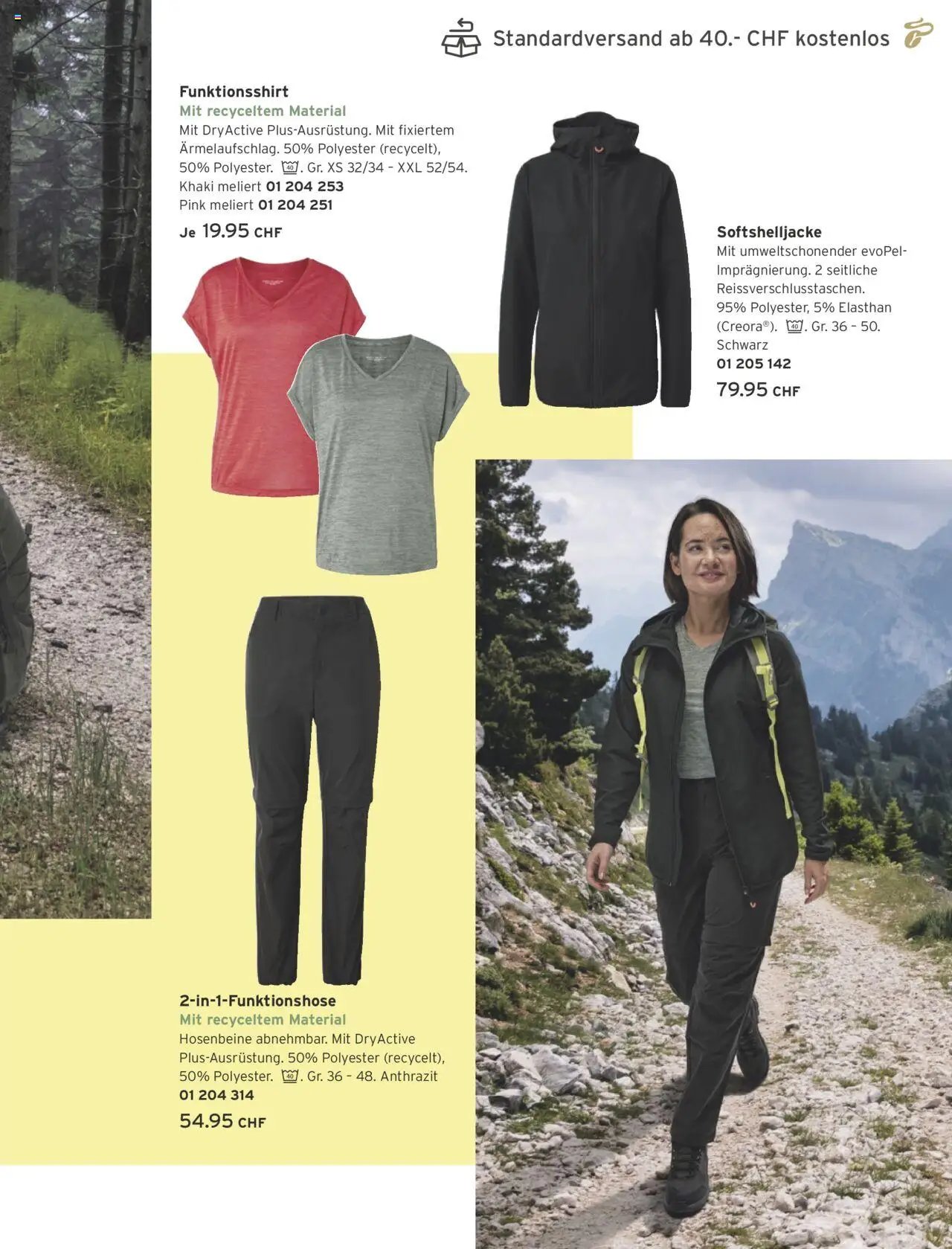 Standardversand ab 40.- CHF kostenlos

Funktionsshirt
Mit recyceltem Material
Mit DryActive Plus-Ausrüstung. Mit fixiertem Ärmelaufschlag. 50% Polyester (recycelt), 50% Polyester. 40. Gr. XS 32/34 – XXL 52/54.
Khaki meliert 01 204 253
Pink meliert 01 204 251
Je 19.95 CHF

Softshelljacke
Mit umweltschonender evoPel-Imprägnierung. 2 seitliche Reissverschlusstaschen. 95% Polyester, 5% Elasthan (Creora®). 40. Gr. 36 – 50. Schwarz
01 205 142
79.95 CHF

2-in-1-Funktionshose
Mit recyceltem Material
Hosenbeine abnehmbar. Mit DryActive Plus-Ausrüstung. 50% Polyester (recycelt), 50% Polyester. 40. Gr. 36 – 48. Anthrazit
01 204 314
54.95 CHF